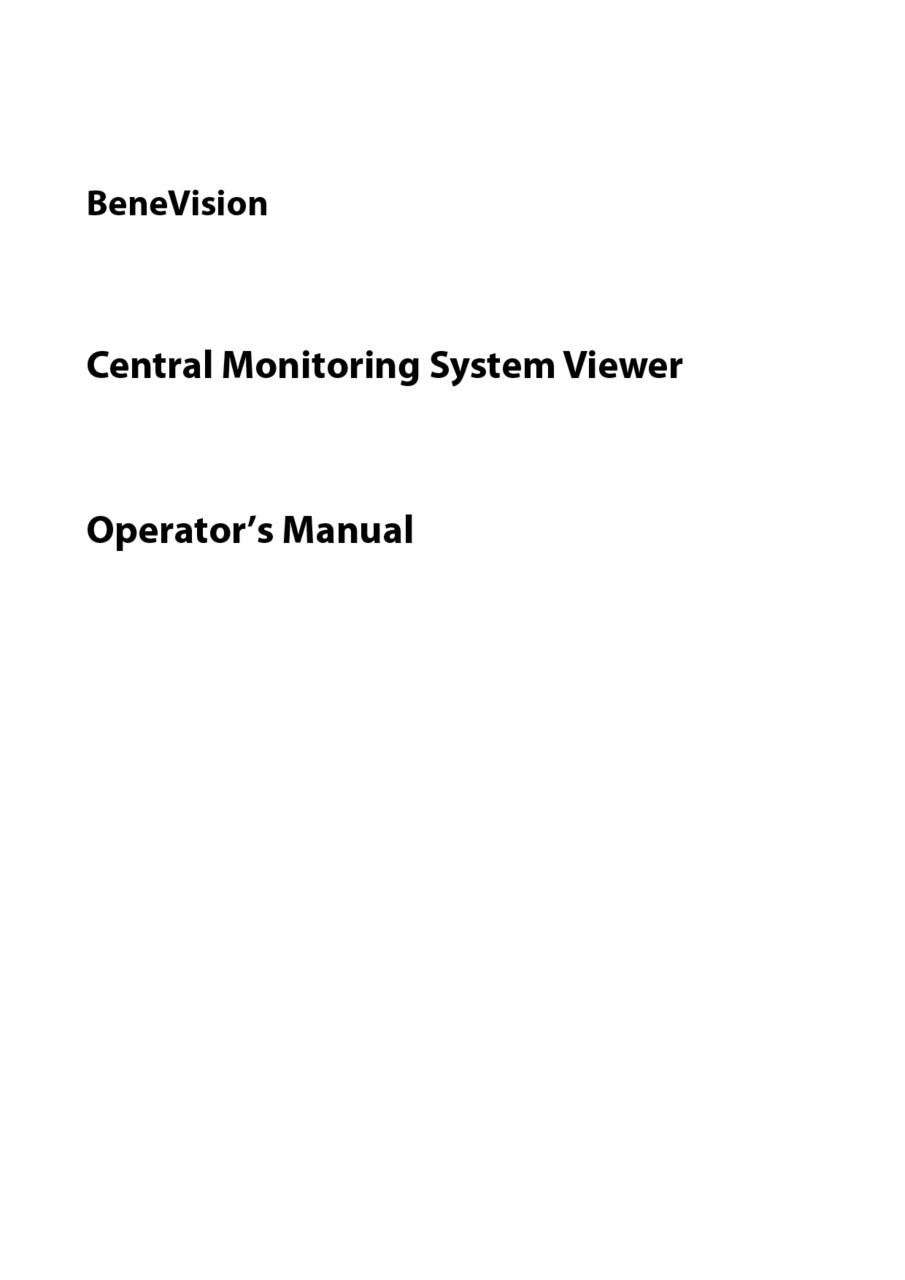 BeneVision

Central Monitoring System Viewer

Operator's Manual